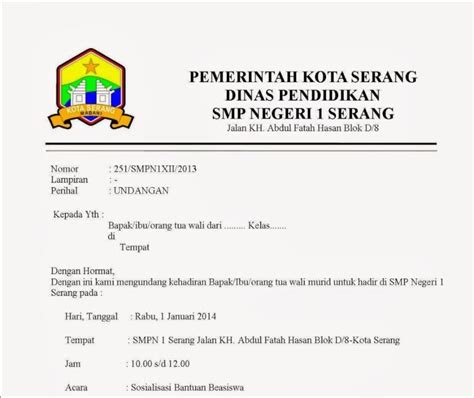 KOTA SERANG
MADANI

PEMERINTAH KOTA SERANG
DINAS PENDIDIKAN
SMP NEGERI 1 SERANG
Jalan KH. Abdul Fatah Hasan Blok D/8

Nomor : 251/SMPN1XII/2013
Lampiran : -
Perihal : UNDANGAN

Kepada Yth :
Bapak/ibu/orang tua wali dari ......... Kelas.......
di
Tempat

Dengan Hormat,
Dengan ini kami mengundang kehadiran Bapak/Ibu/orang tua wali murid untuk hadir di SMP Negeri 1 Serang pada :

Hari, Tanggal : Rabu, 1 Januari 2014

Tempat : SMPN 1 Serang Jalan KH. Abdul Fatah Hasan Blok D/8-Kota Serang

Jam : 10.00 s/d 12.00

Acara : Sosialisasi Bantuan Beasiswa